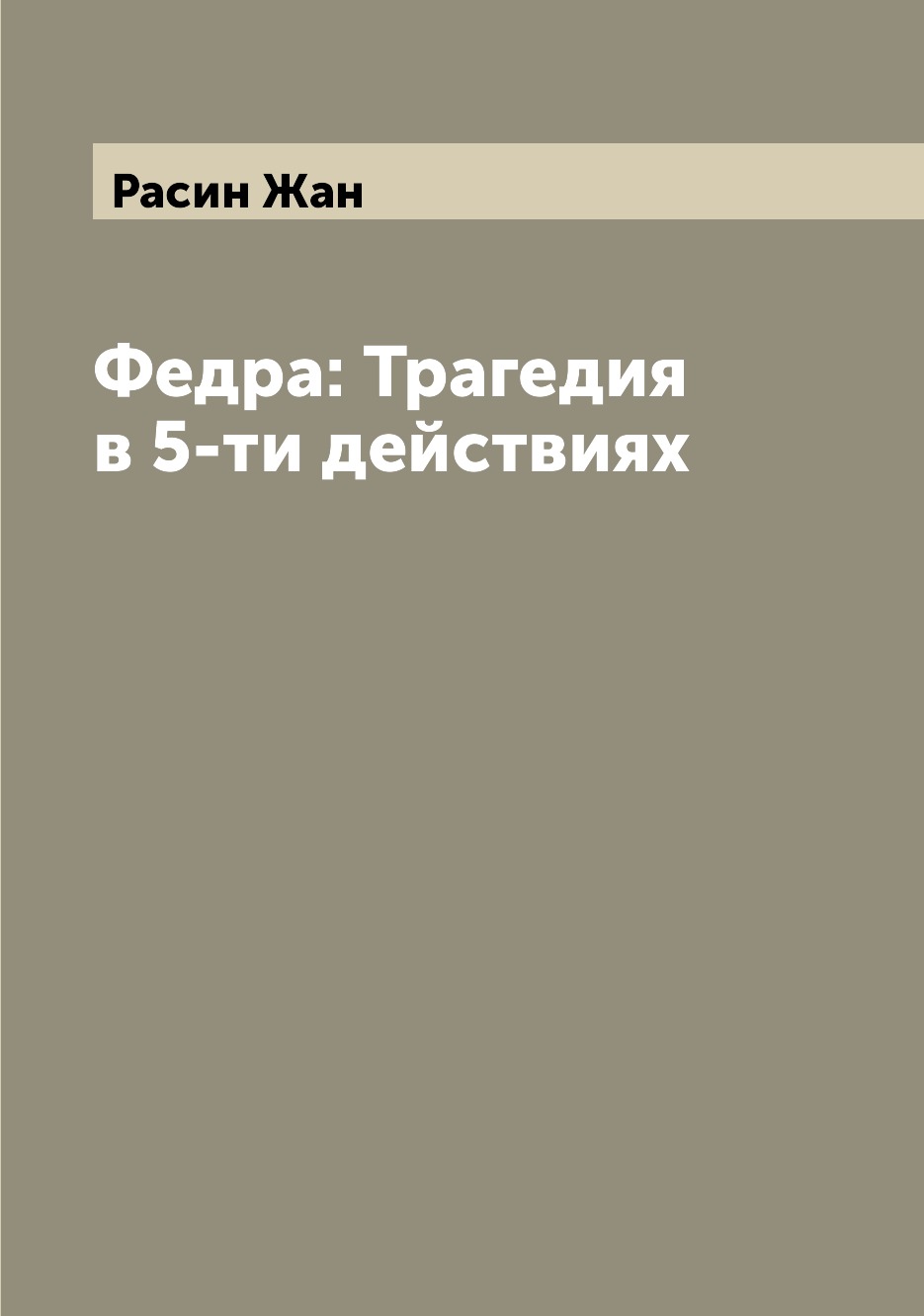 Расин Жан

Федра: Трагедия в 5-ти действиях